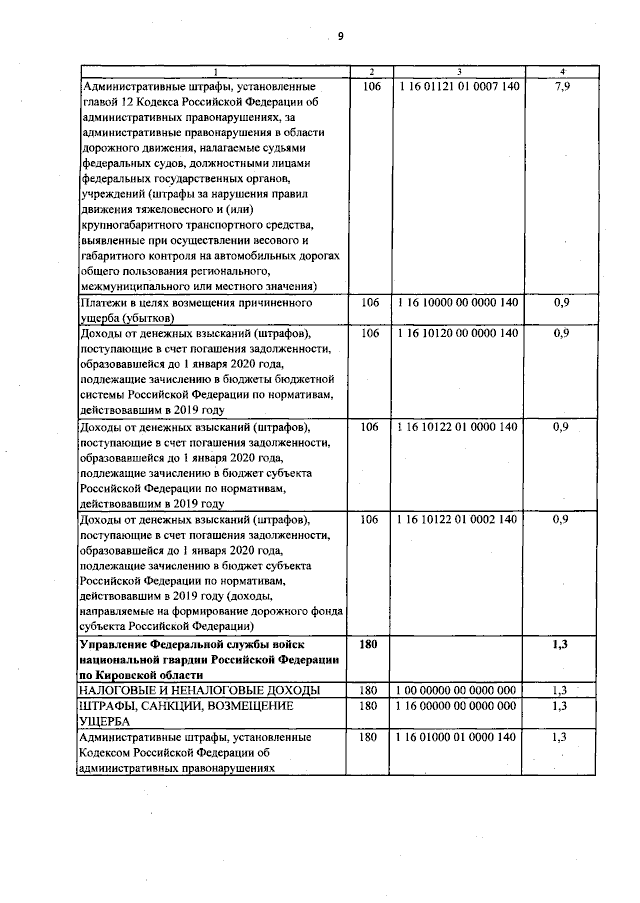 9

| 1 | 2 | 3 | 4 |
|---|---|---|---|
| Административные штрафы, установленные главой 12 Кодекса Российской Федерации об административных правонарушениях, за административные правонарушения в области дорожного движения, налагаемые судьями федеральных судов, должностными лицами федеральных государственных органов, учреждений (штрафы за нарушения правил движения тяжеловесного и (или) крупногабаритного транспортного средства, выявленные при осуществлении весового и габаритного контроля на автомобильных дорогах общего пользования регионального, межмуниципального или местного значения) | 106 | 1 16 01121 01 0007 140 | 7,9 |
| Платежи в целях возмещения причиненного ущерба (убытков) | 106 | 1 16 10000 00 0000 140 | 0,9 |
| Доходы от денежных взысканий (штрафов), поступающие в счет погашения задолженности, образовавшейся до 1 января 2020 года, подлежащие зачислению в бюджеты бюджетной системы Российской Федерации по нормативам, действовавшим в 2019 году | 106 | 1 16 10120 00 0000 140 | 0,9 |
| Доходы от денежных взысканий (штрафов), поступающие в счет погашения задолженности, образовавшейся до 1 января 2020 года, подлежащие зачислению в бюджет субъекта Российской Федерации по нормативам, действовавшим в 2019 году | 106 | 1 16 10122 01 0000 140 | 0,9 |
| Доходы от денежных взысканий (штрафов), поступающие в счет погашения задолженности, образовавшейся до 1 января 2020 года, подлежащие зачислению в бюджет субъекта Российской Федерации по нормативам, действовавшим в 2019 году (доходы, направляемые на формирование дорожного фонда субъекта Российской Федерации) | 106 | 1 16 10122 01 0002 140 | 0,9 |
| **Управление Федеральной службы войск национальной гвардии Российской Федерации по Кировской области** | **180** | | **1,3** |
| НАЛОГОВЫЕ И НЕНАЛОГОВЫЕ ДОХОДЫ | 180 | 1 00 00000 00 0000 000 | 1,3 |
| ШТРАФЫ, САНКЦИИ, ВОЗМЕЩЕНИЕ УЩЕРБА | 180 | 1 16 00000 00 0000 000 | 1,3 |
| Административные штрафы, установленные Кодексом Российской Федерации об административных правонарушениях | 180 | 1 16 01000 01 0000 140 | 1,3 |